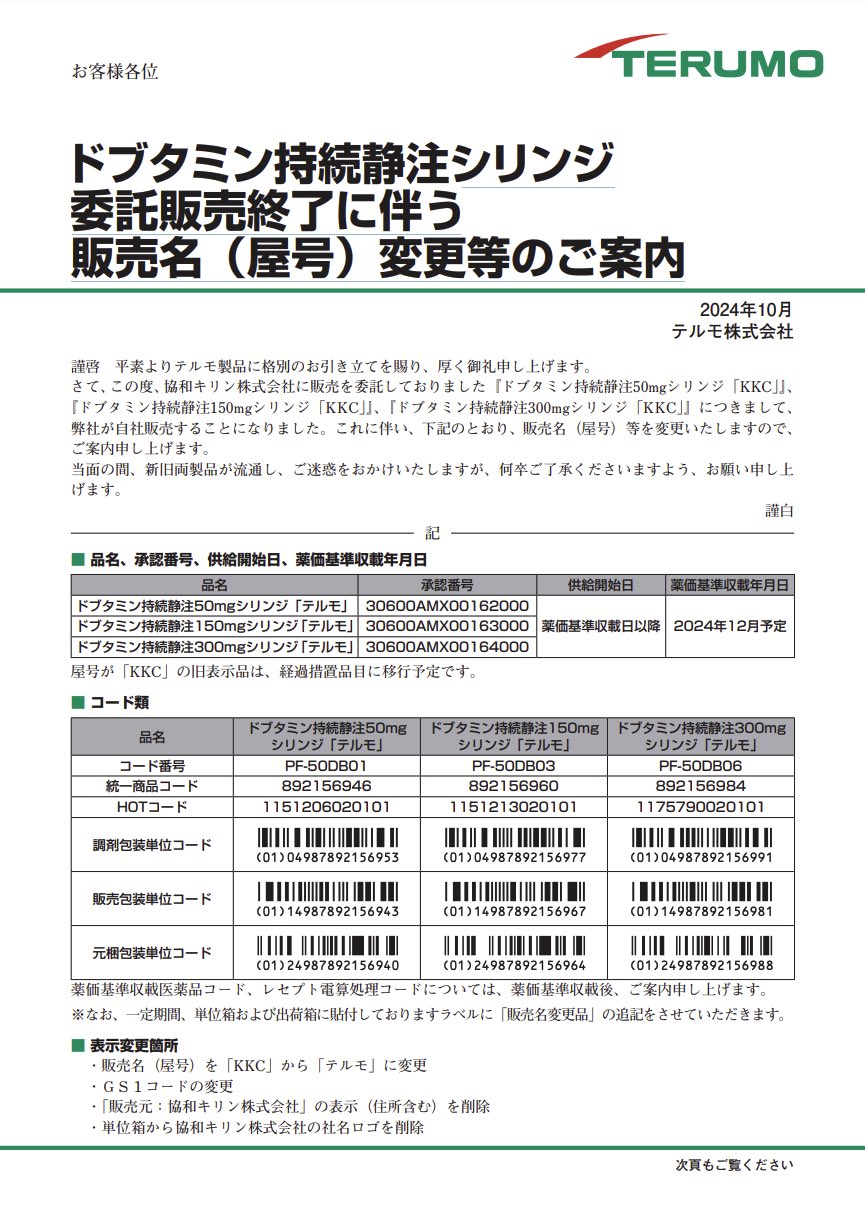 お客様各位

TERUMO

ドブタミン持続静注シリンジ
委託販売終了に伴う
販売名（屋号）変更等のご案内

2024年10月
テルモ株式会社

謹啓 平素よりテルモ製品に格別のお引き立てを賜り、厚く御礼申し上げます。
さて、この度、協和キリン株式会社に販売を委託しておりました『ドブタミン持続静注50mgシリンジ「KKC」』、『ドブタミン持続静注150mgシリンジ「KKC」』、『ドブタミン持続静注300mgシリンジ「KKC」』につきまして、弊社が自社販売することになりました。これに伴い、下記のとおり、販売名（屋号）等を変更いたしますので、ご案内申し上げます。
当面の間、新旧両製品が流通し、ご迷惑をおかけいたしますが、何卒ご了承くださいますよう、お願い申し上げます。

謹白

記

■ 品名、承認番号、供給開始日、薬価基準収載年月日

| 品名 | 承認番号 | 供給開始日 | 薬価基準収載年月日 |
|---|---|---|---|
| ドブタミン持続静注50mgシリンジ「テルモ」 | 30600AMX00162000 | 薬価基準収載日以降 | 2024年12月予定 |
| ドブタミン持続静注150mgシリンジ「テルモ」 | 30600AMX00163000 | | |
| ドブタミン持続静注300mgシリンジ「テルモ」 | 30600AMX00164000 | | |

屋号が「KKC」の旧表示品は、経過措置品目に移行予定です。

■ コード類

| 品名 | ドブタミン持続静注50mgシリンジ「テルモ」 | ドブタミン持続静注150mgシリンジ「テルモ」 | ドブタミン持続静注300mgシリンジ「テルモ」 |
|---|---|---|---|
| コード番号 | PF-50DB01 | PF-50DB03 | PF-50DB06 |
| 統一商品コード | 892156946 | 892156960 | 892156984 |
| HOTコード | 1151206020101 | 1151213020101 | 1175790020101 |
| 調剤包装単位コード | (01)04987892156953 | (01)04987892156977 | (01)04987892156991 |
| 販売包装単位コード | (01)14987892156943 | (01)14987892156967 | (01)14987892156981 |
| 元梱包装単位コード | (01)24987892156940 | (01)24987892156964 | (01)24987892156988 |

薬価基準収載医薬品コード、レセプト電算処理コードについては、薬価基準収載後、ご案内申し上げます。
※なお、一定期間、単位箱および出荷箱に貼付しておりますラベルに「販売名変更品」の追記をさせていただきます。

■ 表示変更箇所
・販売名（屋号）を「KKC」から「テルモ」に変更
・GS1コードの変更
・「販売元：協和キリン株式会社」の表示（住所含む）を削除
・単位箱から協和キリン株式会社の社名ロゴを削除

次頁もご覧ください